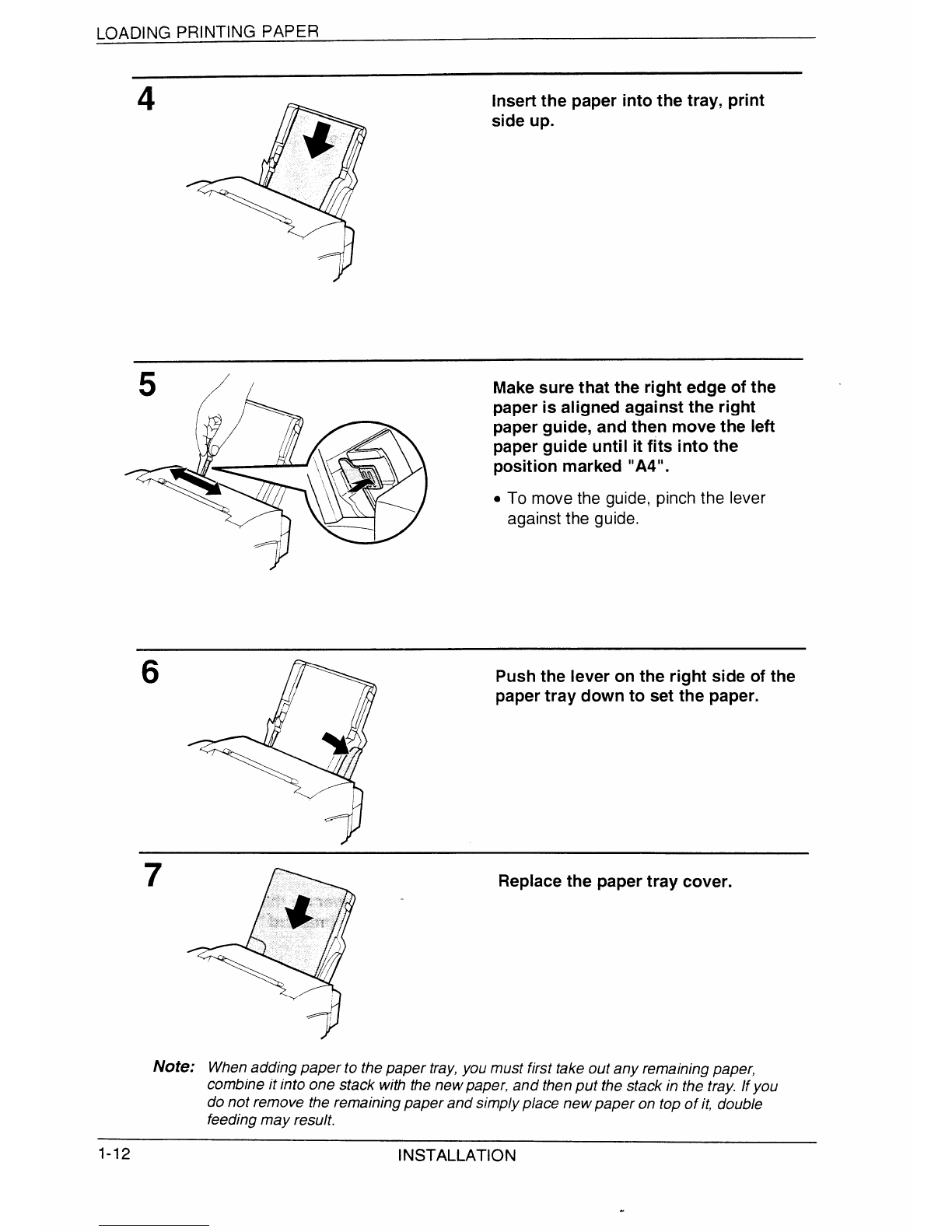 LOADING PRINTING PAPER

4

Insert the paper into the tray, print side up.

5

Make sure that the right edge of the paper is aligned against the right paper guide, and then move the left paper guide until it fits into the position marked "A4".

• To move the guide, pinch the lever against the guide.

6

Push the lever on the right side of the paper tray down to set the paper.

7

Replace the paper tray cover.

Note: When adding paper to the paper tray, you must first take out any remaining paper, combine it into one stack with the new paper, and then put the stack in the tray. If you do not remove the remaining paper and simply place new paper on top of it, double feeding may result.

1-12 INSTALLATION